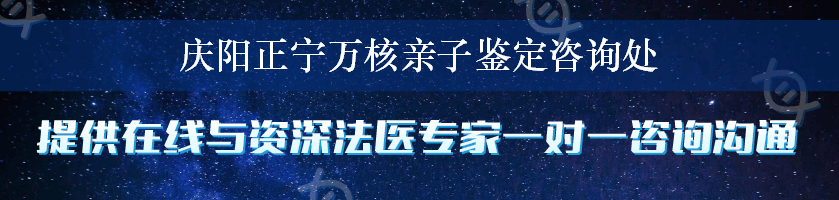 庆阳正宁万核亲子鉴定咨询处

提供在线与资深法医专家一对一咨询沟通